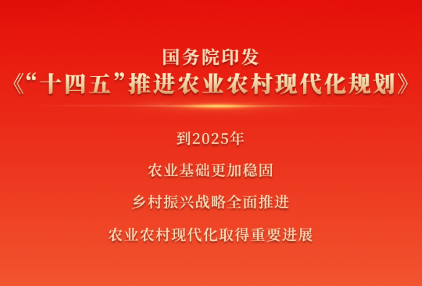 国务院印发
《“十四五”推进农业农村现代化规划》

到2025年

农业基础更加稳固

乡村振兴战略全面推进

农业农村现代化取得重要进展